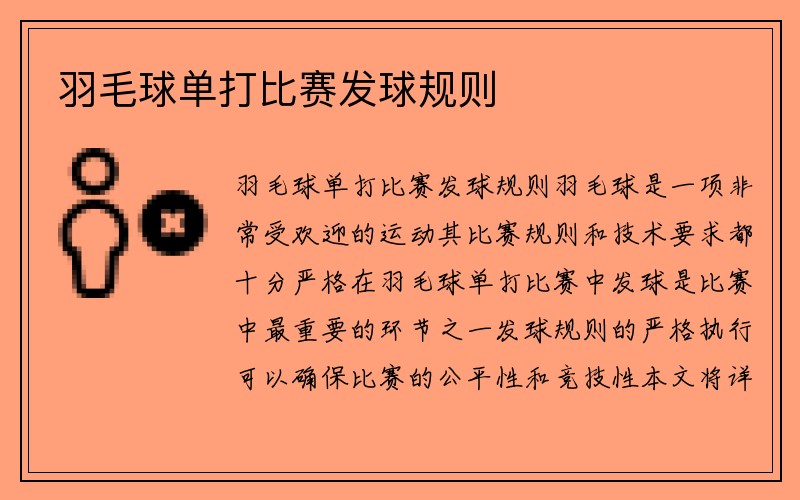 羽毛球单打比赛发球规则

羽毛球单打比赛发球规则羽毛球是一项非常受欢迎的运动其比赛规则和技术要求都十分严格在羽毛球单打比赛中发球是比赛中最重要的环节之一发球规则的严格执行可以确保比赛的公平性和竞技性本文将详